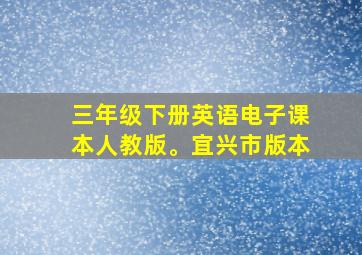 三年级下册英语电子课本人教版。宜兴市版本